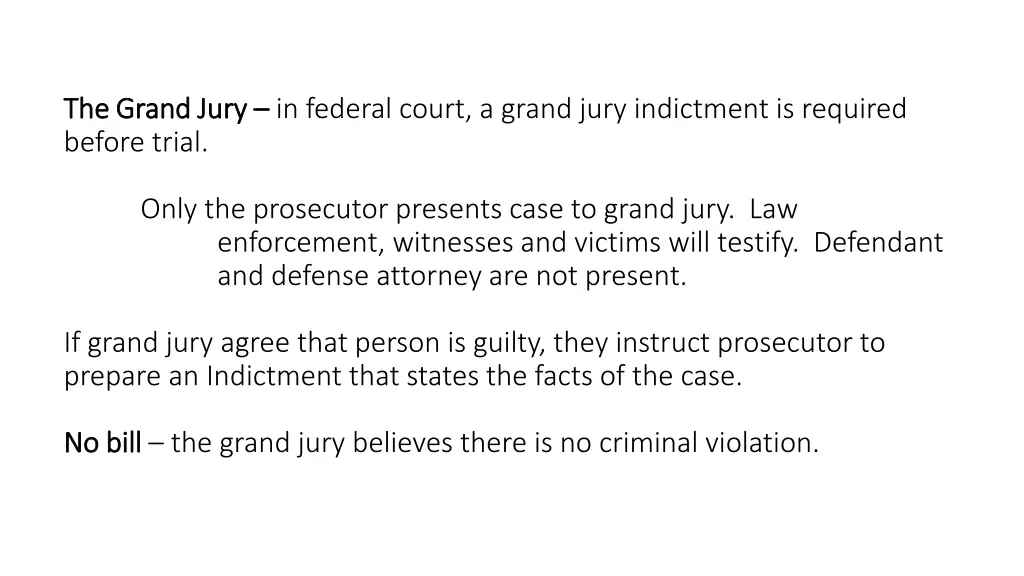 The Grand Jury – in federal court, a grand jury indictment is required before trial.

Only the prosecutor presents case to grand jury. Law enforcement, witnesses and victims will testify. Defendant and defense attorney are not present.

If grand jury agree that person is guilty, they instruct prosecutor to prepare an Indictment that states the facts of the case.

No bill – the grand jury believes there is no criminal violation.